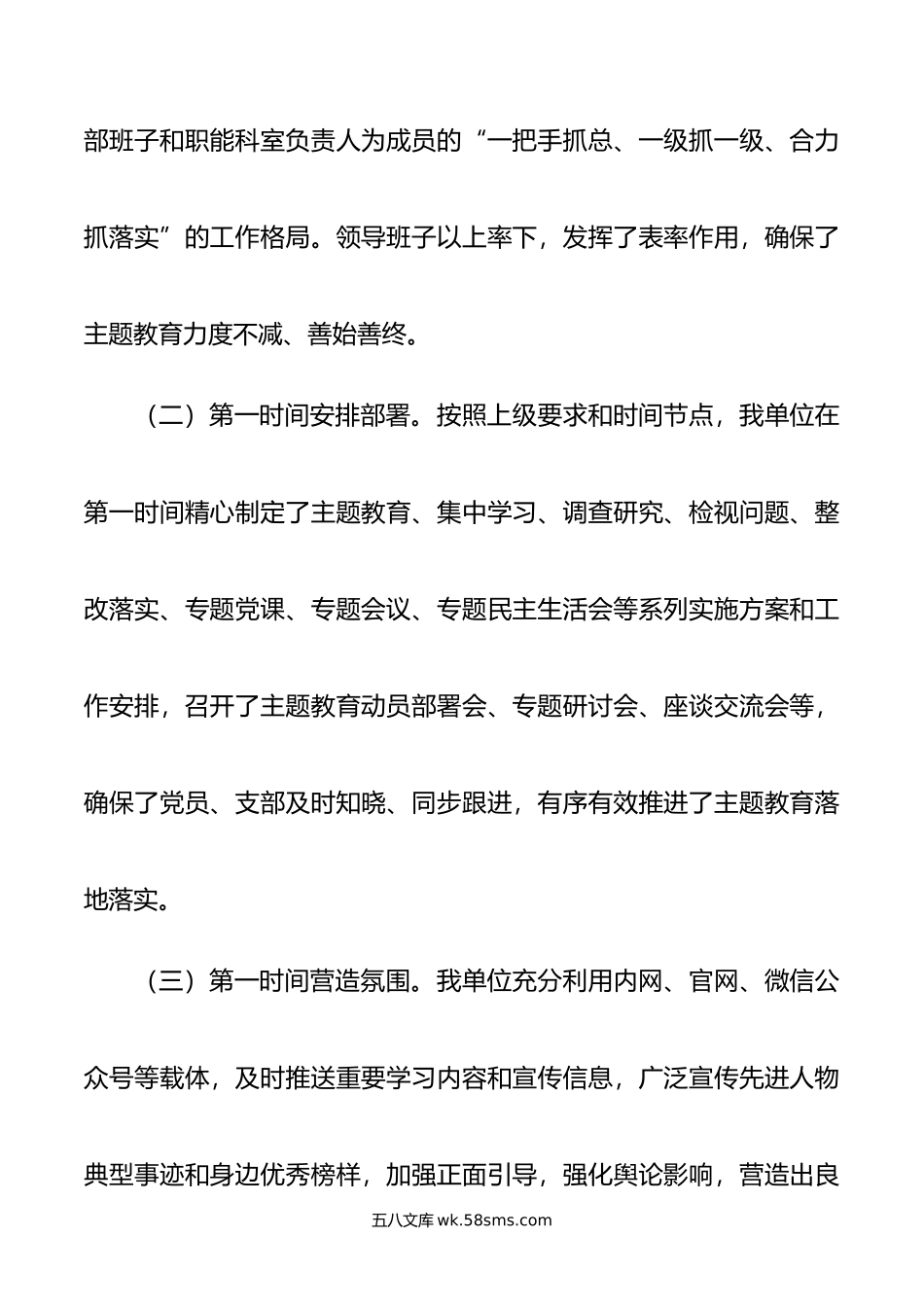 部班子和职能科室负责人为成员的“一把手抓总、一级抓一级、合力抓落实”的工作格局。领导班子以上率下，发挥了表率作用，确保了主题教育力度不减、善始善终。

（二）第一时间安排部署。按照上级要求和时间节点，我单位在第一时间精心制定了主题教育、集中学习、调查研究、检视问题、整改落实、专题党课、专题会议、专题民主生活会等系列实施方案和工作安排，召开了主题教育动员部署会、专题研讨会、座谈交流会等，确保了党员、支部及时知晓、同步跟进，有序有效推进了主题教育落地落实。

（三）第一时间营造氛围。我单位充分利用内网、官网、微信公众号等载体，及时推送重要学习内容和宣传信息，广泛宣传先进人物典型事迹和身边优秀榜样，加强正面引导，强化舆论影响，营造出良

五八文库 wk.58sms.com